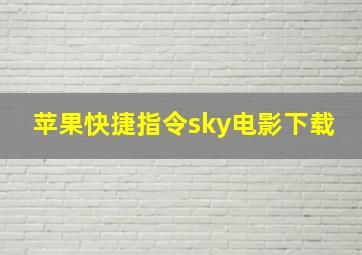 苹果快捷指令sky电影下载